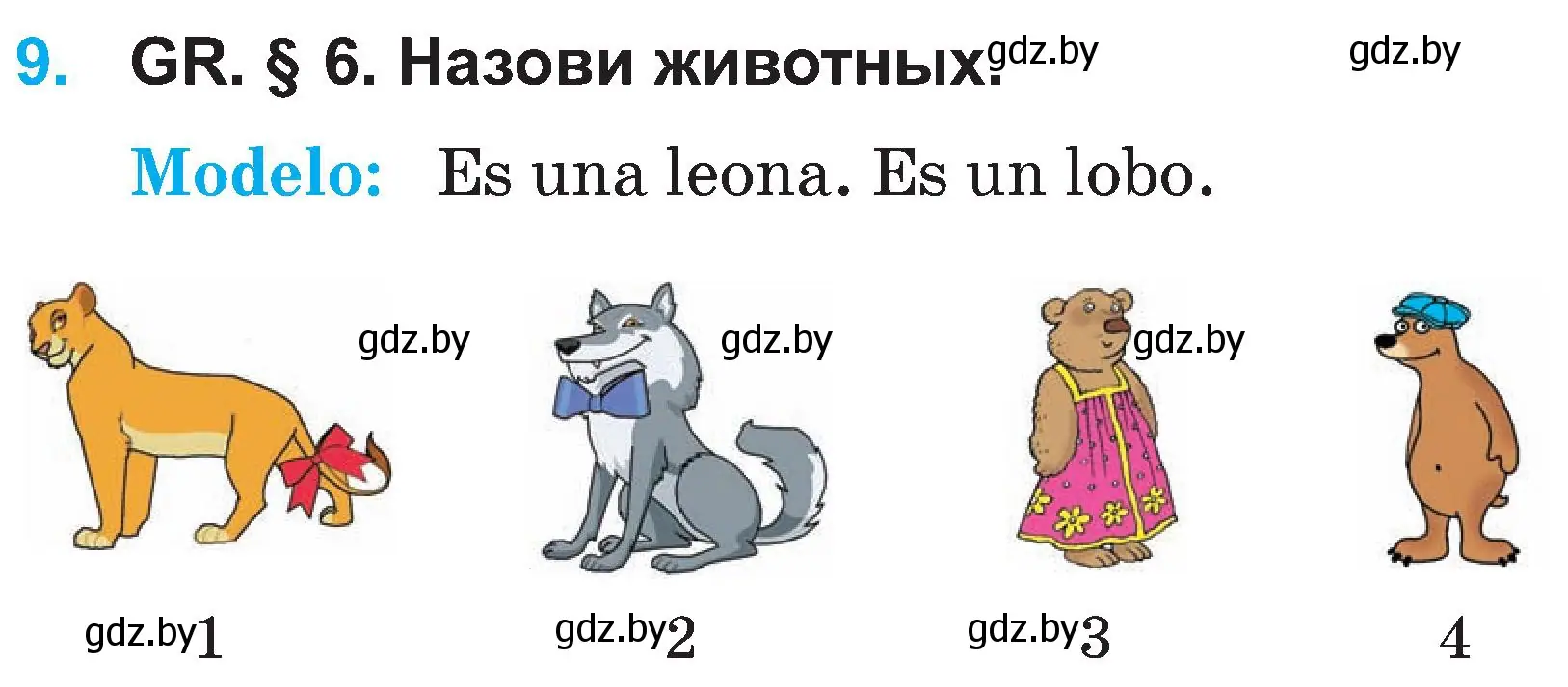 9. GR. § 6. Назови животных. gdz.by gdz.by

Modelo: Es una leona. Es un lobo.

gdz.by gdz.by gdz.by

gdz.by 1 gdz.by 2 gdz.by 3 4